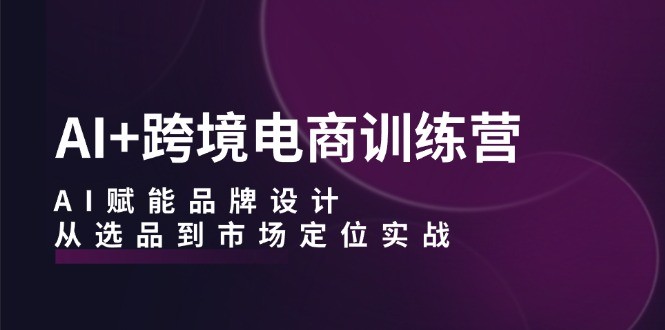 AI+跨境电商训练营

AI赋能品牌设计
从选品到市场定位实战